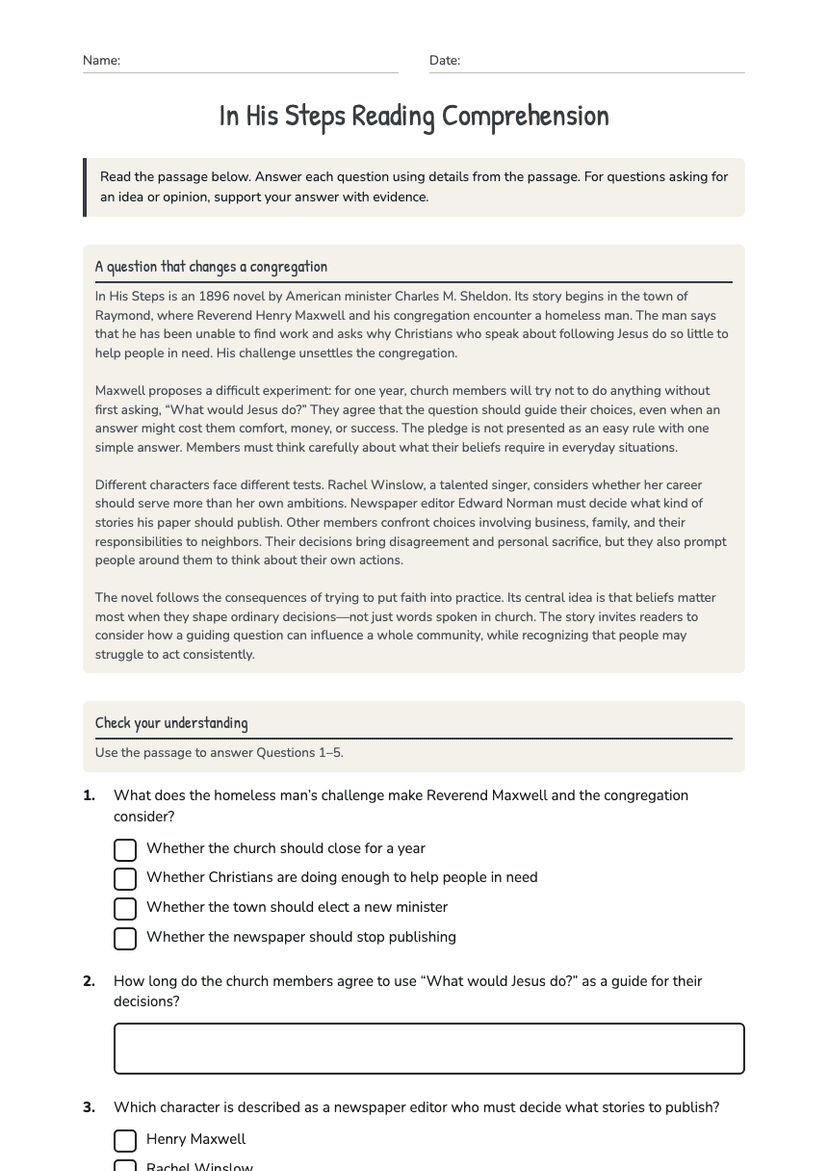 Name: ____ Date: ____

In His Steps Reading Comprehension

Read the passage below. Answer each question using details from the passage. For questions asking for an idea or opinion, support your answer with evidence.

A question that changes a congregation

In His Steps is an 1896 novel by American minister Charles M. Sheldon. Its story begins in the town of Raymond, where Reverend Henry Maxwell and his congregation encounter a homeless man. The man says that he has been unable to find work and asks why Christians who speak about following Jesus do so little to help people in need. His challenge unsettles the congregation.

Maxwell proposes a difficult experiment: for one year, church members will try not to do anything without first asking, "What would Jesus do?" They agree that the question should guide their choices, even when an answer might cost them comfort, money, or success. The pledge is not presented as an easy rule with one simple answer. Members must think carefully about what their beliefs require in everyday situations.

Different characters face different tests. Rachel Winslow, a talented singer, considers whether her career should serve more than her own ambitions. Newspaper editor Edward Norman must decide what kind of stories his paper should publish. Other members confront choices involving business, family, and their responsibilities to neighbors. Their decisions bring disagreement and personal sacrifice, but they also prompt people around them to think about their own actions.

The novel follows the consequences of trying to put faith into practice. Its central idea is that beliefs matter most when they shape ordinary decisions—not just words spoken in church. The story invites readers to consider how a guiding question can influence a whole community, while recognizing that people may struggle to act consistently.

Check your understanding

Use the passage to answer Questions 1–5.

1. What does the homeless man's challenge make Reverend Maxwell and the congregation consider?

☐ Whether the church should close for a year
☐ Whether Christians are doing enough to help people in need
☐ Whether the town should elect a new minister
☐ Whether the newspaper should stop publishing

2. How long do the church members agree to use "What would Jesus do?" as a guide for their decisions?

3. Which character is described as a newspaper editor who must decide what stories to publish?

☐ Henry Maxwell
☐ Rachel Winslow